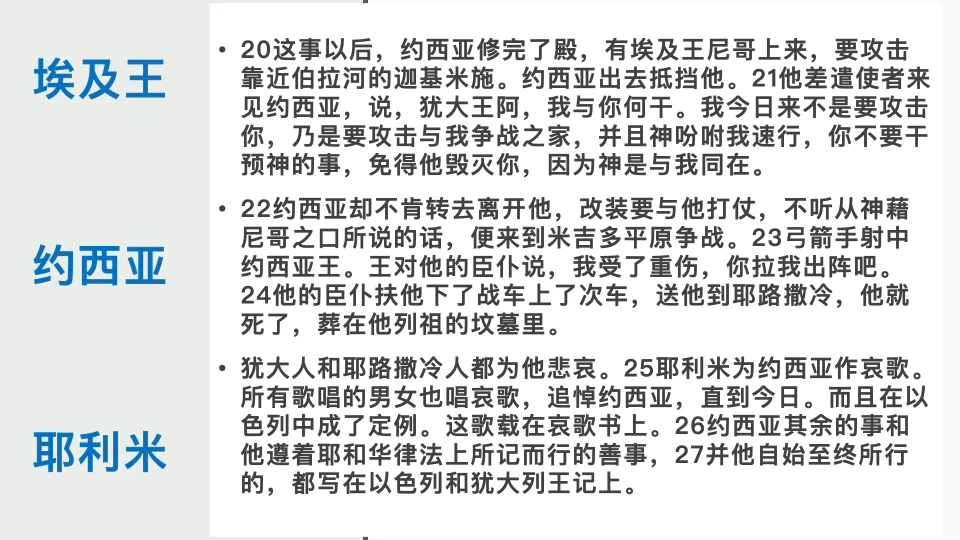 埃及王

约西亚

耶利米

• 20这事以后，约西亚修完了殿，有埃及王尼哥上来，要攻击靠近伯拉河的迦基米施。约西亚出去抵挡他。21他差遣使者来见约西亚，说，犹大王阿，我与你何干。我今日来不是要攻击你，乃是要攻击与我争战之家，并且神吩咐我速行，你不要干预神的事，免得他毁灭你，因为神是与我同在。

• 22约西亚却不肯转去离开他，改装要与他打仗，不听从神藉尼哥之口所说的话，便来到米吉多平原争战。23弓箭手射中约西亚王。王对他的臣仆说，我受了重伤，你拉我出阵吧。24他的臣仆扶他下了战车上了次车，送他到耶路撒冷，他就死了，葬在他列祖的坟墓里。

• 犹大人和耶路撒冷人都为他悲哀。25耶利米为约西亚作哀歌。所有歌唱的男女也唱哀歌，追悼约西亚，直到今日。而且在以色列中成了定例。这歌载在哀歌书上。26约西亚其余的事和他遵着耶和华律法上所记而行的善事，27并他自始至终所行的，都写在以色列和犹大列王记上。